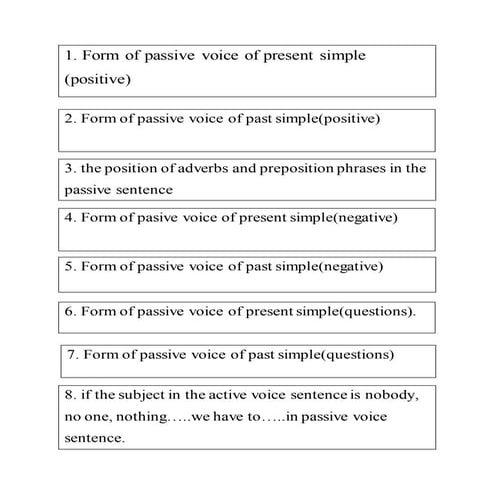 1. Form of passive voice of present simple (positive)

2. Form of passive voice of past simple(positive)

3. the position of adverbs and preposition phrases in the passive sentence

4. Form of pasive voice of present simple(negative)

5. Form of passive voice of past simple(negative)

6. Form of passive voice of present simple(questions).

7. Form of passive voice of past simple(questions)

8. if the subject in the active voice sentence is nobody, no one, nothing…..we have to…..in passive voice sentence.